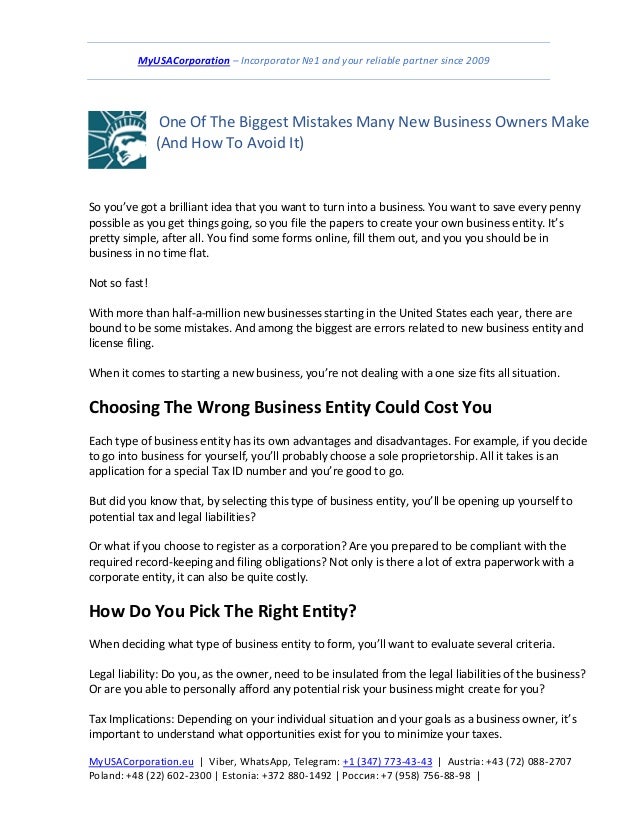 MyUSACorporation – Incorporator №1 and your reliable partner since 2009

One Of The Biggest Mistakes Many New Business Owners Make (And How To Avoid It)

So you've got a brilliant idea that you want to turn into a business. You want to save every penny possible as you get things going, so you file the papers to create your own business entity. It's pretty simple, after all. You find some forms online, fill them out, and you you should be in business in no time flat.

Not so fast!

With more than half-a-million new businesses starting in the United States each year, there are bound to be some mistakes. And among the biggest are errors related to new business entity and license filing.

When it comes to starting a new business, you're not dealing with a one size fits all situation.

Choosing The Wrong Business Entity Could Cost You

Each type of business entity has its own advantages and disadvantages. For example, if you decide to go into business for yourself, you'll probably choose a sole proprietorship. All it takes is an application for a special Tax ID number and you're good to go.

But did you know that, by selecting this type of business entity, you'll be opening up yourself to potential tax and legal liabilities?

Or what if you choose to register as a corporation? Are you prepared to be compliant with the required record-keeping and filing obligations? Not only is there a lot of extra paperwork with a corporate entity, it can also be quite costly.

How Do You Pick The Right Entity?

When deciding what type of business entity to form, you'll want to evaluate several criteria.

Legal liability: Do you, as the owner, need to be insulated from the legal liabilities of the business? Or are you able to personally afford any potential risk your business might create for you?

Tax Implications: Depending on your individual situation and your goals as a business owner, it's important to understand what opportunities exist for you to minimize your taxes.

MyUSACorporation.eu | Viber, WhatsApp, Telegram: +1 (347) 773-43-43 | Austria: +43 (72) 088-2707 Poland: +48 (22) 602-2300 | Estonia: +372 880-1492 | Россия: +7 (958) 756-88-98 |